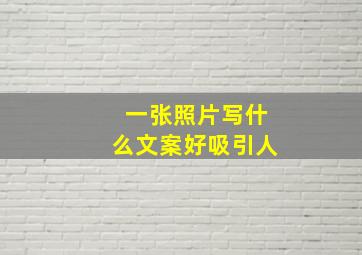 一张照片写什么文案好吸引人